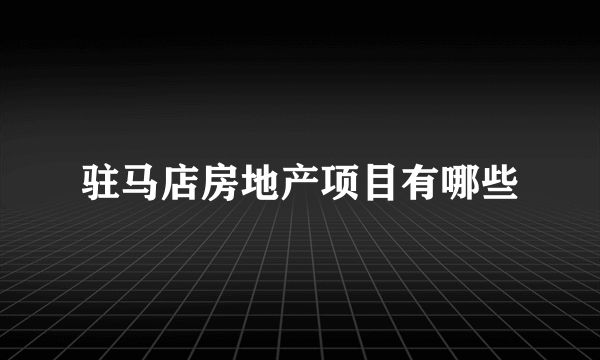 驻马店房地产项目有哪些